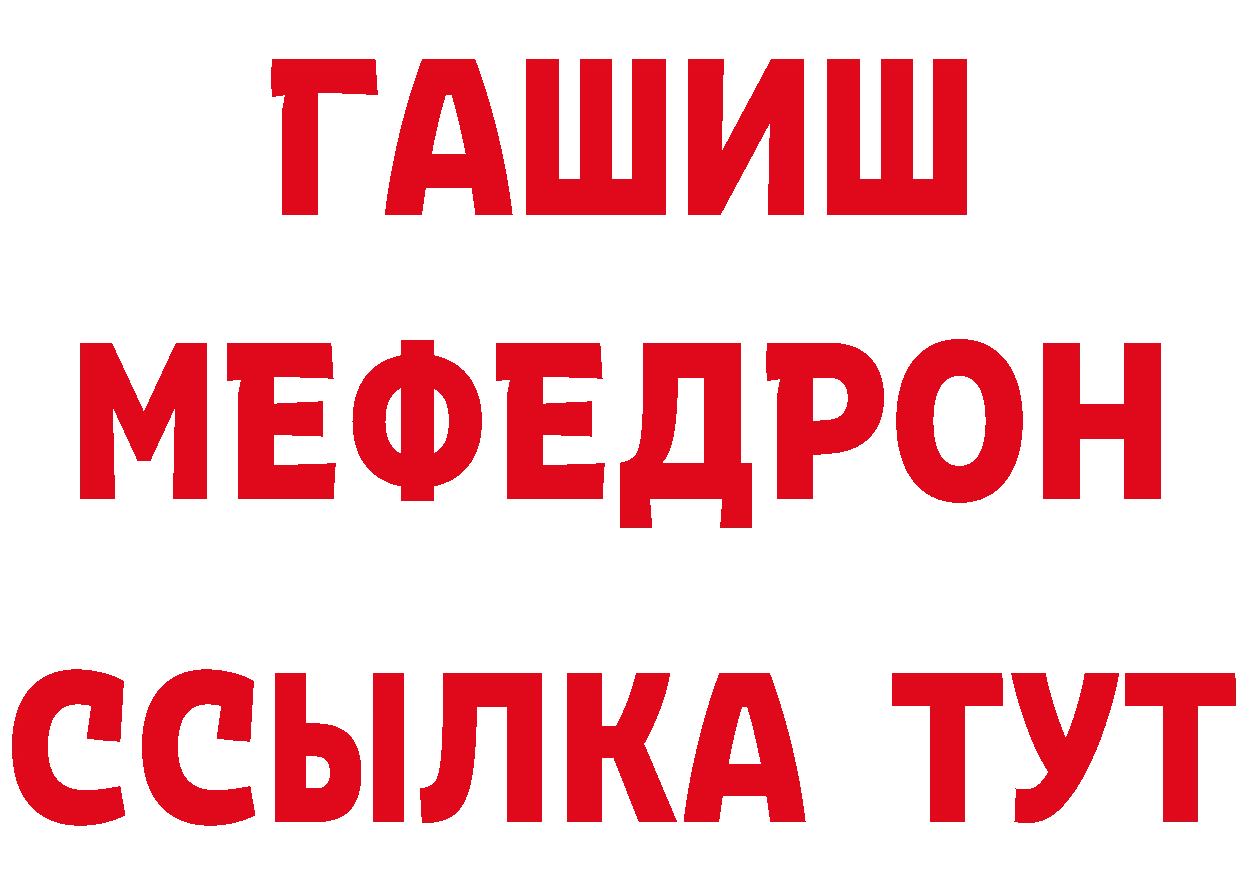 ГАШИШ
МЕФЕДРОН
ССЫЛКА ТУТ